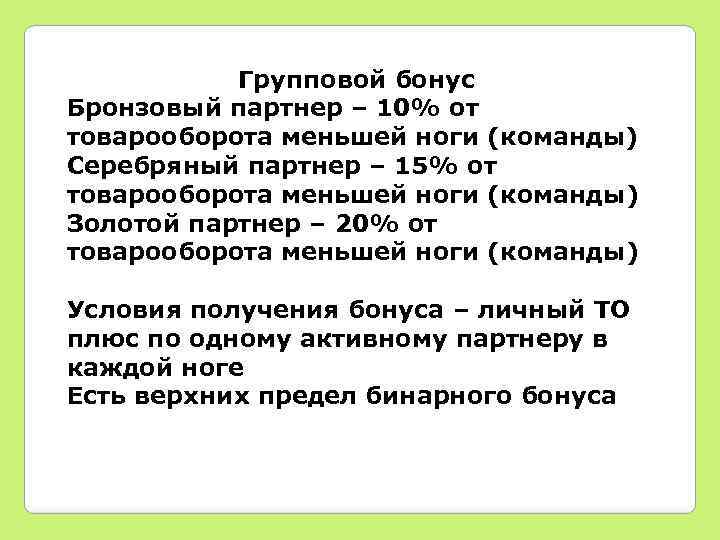 Групповой бонус
Бронзовый партнер – 10% от товарооборота меньшей ноги (команды)
Серебряный партнер – 15% от товарооборота меньшей ноги (команды)
Золотой партнер – 20% от товарооборота меньшей ноги (команды)

Условия получения бонуса – личный ТО плюс по одному активному партнеру в каждой ноге
Есть верхних предел бинарного бонуса